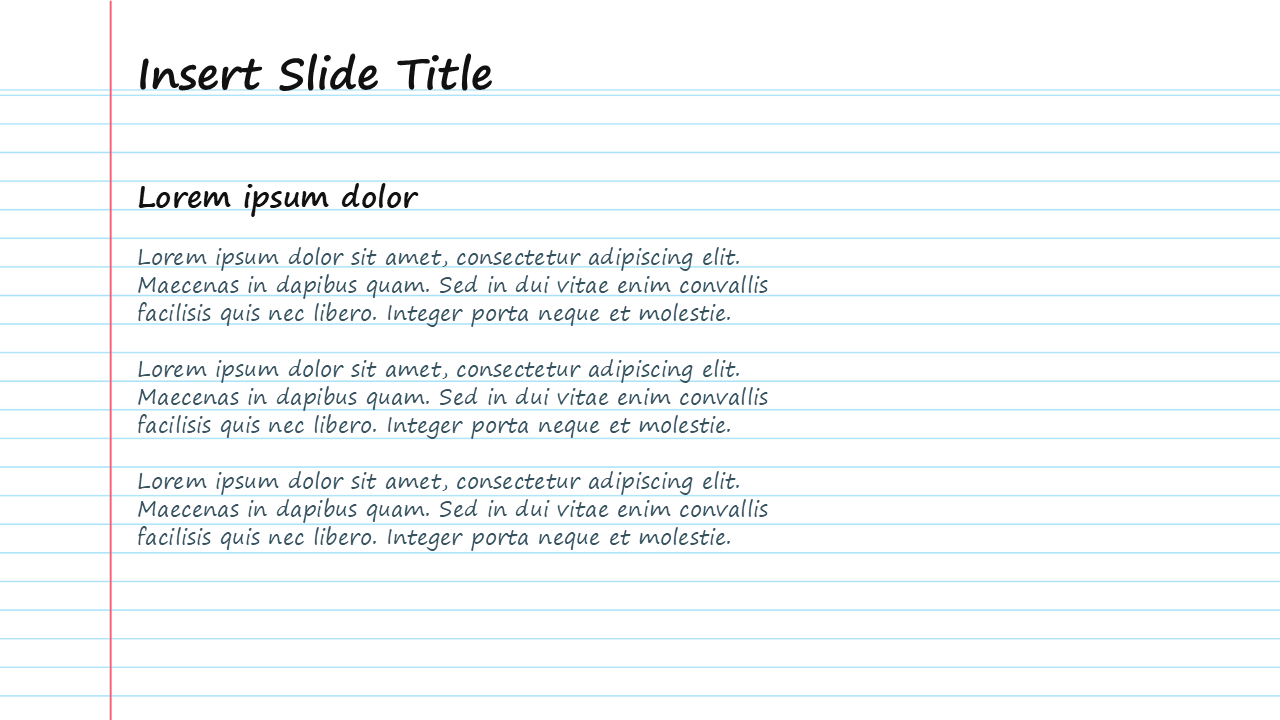 Insert Slide Title

Lorem ipsum dolor

Lorem ipsum dolor sit amet, consectetur adipiscing elit. Maecenas in dapibus quam. Sed in dui vitae enim convallis facilisis quis nec libero. Integer porta neque et molestie.

Lorem ipsum dolor sit amet, consectetur adipiscing elit. Maecenas in dapibus quam. Sed in dui vitae enim convallis facilisis quis nec libero. Integer porta neque et molestie.

Lorem ipsum dolor sit amet, consectetur adipiscing elit. Maecenas in dapibus quam. Sed in dui vitae enim convallis facilisis quis nec libero. Integer porta neque et molestie.